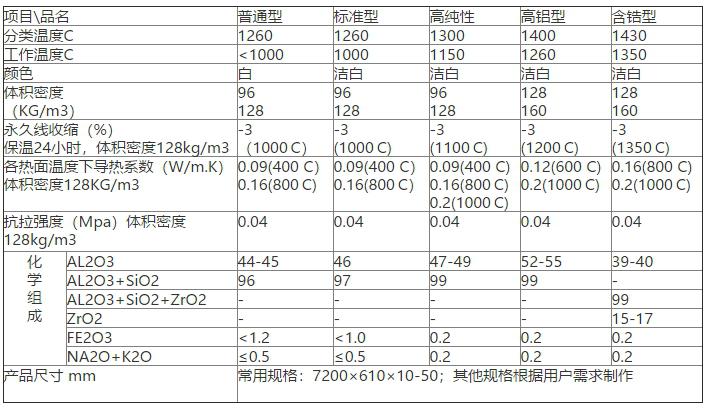 | 项目\品名 |  | 普通型 | 标准型 | 高纯性 | 高铝型 | 含锆型 |
|---|---|---|---|---|---|---|
| 分类温度C |  | 1260 | 1260 | 1300 | 1400 | 1430 |
| 工作温度C |  | <1000 | 1000 | 1150 | 1260 | 1350 |
| 颜色 |  | 白 | 洁白 | 洁白 | 洁白 | 洁白 |
| 体积密度 (KG/m3) |  | 96 128 | 96 128 | 96 128 | 128 160 | 128 160 |
| 永久线收缩（%） 保温24小时，体积密度128kg/m3 |  | -3 (1000 C) | -3 (1000 C) | -3 (1100 C) | -3 (1200 C) | -3 (1350 C) |
| 各热面温度下导热系数（W/m.K） 体积密度128KG/m3 |  | 0.09(400 C) 0.16(800 C) | 0.09(400 C) 0.16(800 C) | 0.09(400 C) 0.16(800 C) 0.2(1000 C) | 0.12(600 C) 0.2(1000 C) | 0.16(800 C) 0.2(1000 C) |
| 抗拉强度（Mpa）体积密度128kg/m3 |  | 0.04 | 0.04 | 0.04 | 0.04 | 0.04 |
| 化学组成 | AL2O3 | 44-45 | 46 | 47-49 | 52-55 | 39-40 |
|  | AL2O3+SiO2 | 96 | 97 | 99 | 99 | - |
|  | AL2O3+SiO2+ZrO2 | - | - | - | - | 99 |
|  | ZrO2 | - | - | - | - | 15-17 |
|  | FE2O3 | <1.2 | <1.0 | 0.2 | 0.2 | 0.2 |
|  | NA2O+K2O | ≤0.5 | ≤0.5 | 0.2 | 0.2 | 0.2 |
| 产品尺寸 mm |  | 常用规格：7200×610×10-50；其他规格根据用户需求制作 |  |  |  |  |